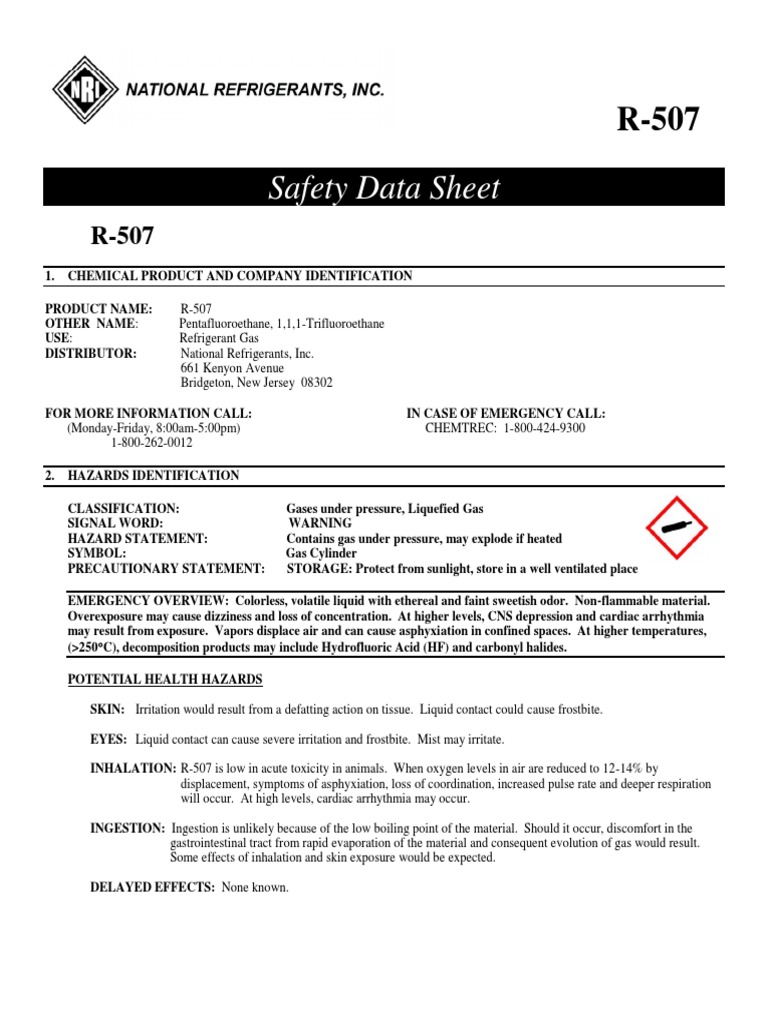 NRI NATIONAL REFRIGERANTS, INC.

R-507

Safety Data Sheet

R-507

1. CHEMICAL PRODUCT AND COMPANY IDENTIFICATION

PRODUCT NAME: R-507
OTHER NAME: Pentafluoroethane, 1,1,1-Trifluoroethane
USE: Refrigerant Gas
DISTRIBUTOR: National Refrigerants, Inc.
661 Kenyon Avenue
Bridgeton, New Jersey 08302

FOR MORE INFORMATION CALL:
(Monday-Friday, 8:00am-5:00pm)
1-800-262-0012

IN CASE OF EMERGENCY CALL:
CHEMTREC: 1-800-424-9300

2. HAZARDS IDENTIFICATION

CLASSIFICATION: Gases under pressure, Liquefied Gas
SIGNAL WORD: WARNING
HAZARD STATEMENT: Contains gas under pressure, may explode if heated
SYMBOL: Gas Cylinder
PRECAUTIONARY STATEMENT: STORAGE: Protect from sunlight, store in a well ventilated place

EMERGENCY OVERVIEW: Colorless, volatile liquid with ethereal and faint sweetish odor. Non-flammable material. Overexposure may cause dizziness and loss of concentration. At higher levels, CNS depression and cardiac arrhythmia may result from exposure. Vapors displace air and can cause asphyxiation in confined spaces. At higher temperatures, (>250°C), decomposition products may include Hydrofluoric Acid (HF) and carbonyl halides.

POTENTIAL HEALTH HAZARDS

SKIN: Irritation would result from a defatting action on tissue. Liquid contact could cause frostbite.

EYES: Liquid contact can cause severe irritation and frostbite. Mist may irritate.

INHALATION: R-507 is low in acute toxicity in animals. When oxygen levels in air are reduced to 12-14% by displacement, symptoms of asphyxiation, loss of coordination, increased pulse rate and deeper respiration will occur. At high levels, cardiac arrhythmia may occur.

INGESTION: Ingestion is unlikely because of the low boiling point of the material. Should it occur, discomfort in the gastrointestinal tract from rapid evaporation of the material and consequent evolution of gas would result. Some effects of inhalation and skin exposure would be expected.

DELAYED EFFECTS: None known.